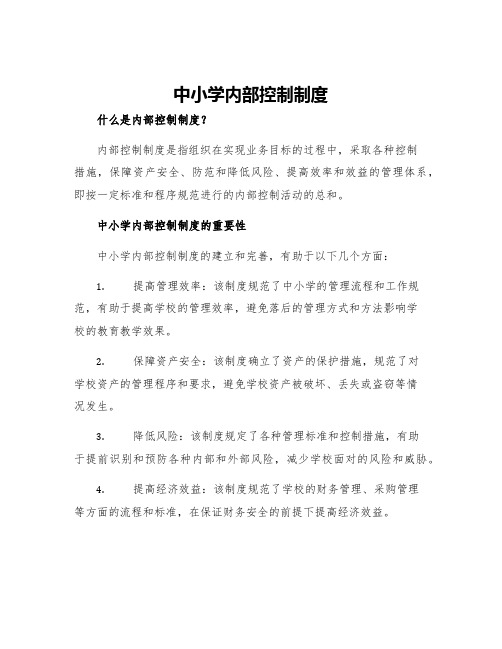 中小学内部控制制度

什么是内部控制制度？

内部控制制度是指组织在实现业务目标的过程中，采取各种控制措施，保障资产安全、防范和降低风险、提高效率和效益的管理体系，即按一定标准和程序规范进行的内部控制活动的总和。

中小学内部控制制度的重要性

中小学内部控制制度的建立和完善，有助于以下几个方面：

1. 提高管理效率：该制度规范了中小学的管理流程和工作规范，有助于提高学校的管理效率，避免落后的管理方式和方法影响学校的教育教学效果。

2. 保障资产安全：该制度确立了资产的保护措施，规范了对学校资产的管理程序和要求，避免学校资产被破坏、丢失或盗窃等情况发生。

3. 降低风险：该制度规定了各种管理标准和控制措施，有助于提前识别和预防各种内部和外部风险，减少学校面对的风险和威胁。

4. 提高经济效益：该制度规范了学校的财务管理、采购管理等方面的流程和标准，在保证财务安全的前提下提高经济效益。